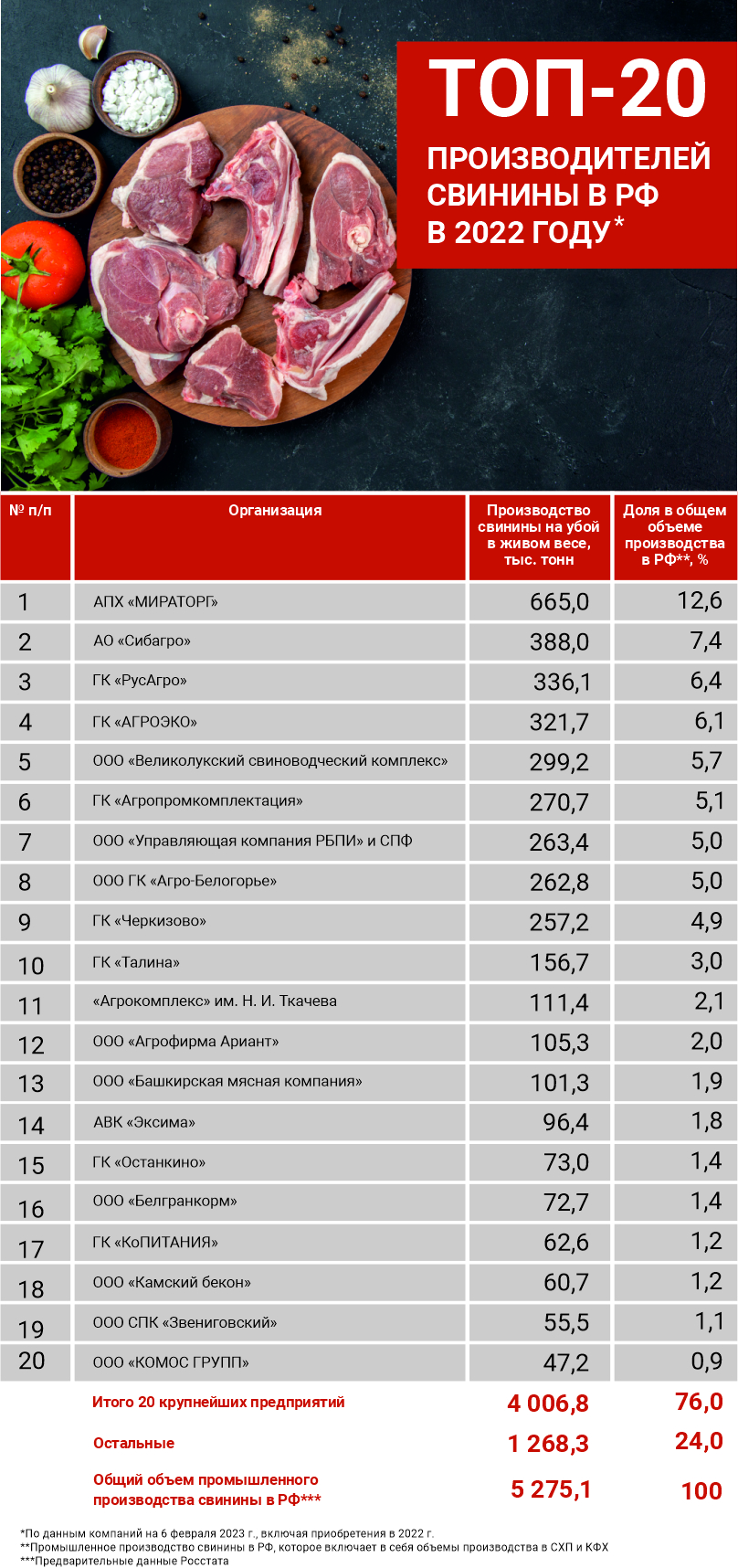 ТОП-20

ПРОИЗВОДИТЕЛЕЙ СВИНИНЫ В РФ В 2022 ГОДУ*

| № п/п | Организация | Производство свинины на убой в живом весе, тыс. тонн | Доля в общем объеме производства в РФ**, % |
|---|---|---|---|
| 1 | АПХ «МИРАТОРГ» | 665,0 | 12,6 |
| 2 | АО «Сибагро» | 388,0 | 7,4 |
| 3 | ГК «РусАгро» | 336,1 | 6,4 |
| 4 | ГК «АГРОЭКО» | 321,7 | 6,1 |
| 5 | ООО «Великолукский свиноводческий комплекс» | 299,2 | 5,7 |
| 6 | ГК «Агропромкомплектация» | 270,7 | 5,1 |
| 7 | ООО «Управляющая компания РБПИ» и СПФ | 263,4 | 5,0 |
| 8 | ООО ГК «Агро-Белогорье» | 262,8 | 5,0 |
| 9 | ГК «Черкизово» | 257,2 | 4,9 |
| 10 | ГК «Талина» | 156,7 | 3,0 |
| 11 | «Агрокомплекс» им. Н. И. Ткачева | 111,4 | 2,1 |
| 12 | ООО «Агрофирма Ариант» | 105,3 | 2,0 |
| 13 | ООО «Башкирская мясная компания» | 101,3 | 1,9 |
| 14 | АВК «Эксима» | 96,4 | 1,8 |
| 15 | ГК «Останкино» | 73,0 | 1,4 |
| 16 | ООО «Белгранкорм» | 72,7 | 1,4 |
| 17 | ГК «КоПИТАНИЯ» | 62,6 | 1,2 |
| 18 | ООО «Камский бекон» | 60,7 | 1,2 |
| 19 | ООО СПК «Звениговский» | 55,5 | 1,1 |
| 20 | ООО «КОМОС ГРУПП» | 47,2 | 0,9 |
| | Итого 20 крупнейших предприятий | 4 006,8 | 76,0 |
| | Остальные | 1 268,3 | 24,0 |
| | Общий объем промышленного производства свинины в РФ*** | 5 275,1 | 100 |

*По данным компаний на 6 февраля 2023 г., включая приобретения в 2022 г.
**Промышленное производство свинины в РФ, которое включает в себя объемы производства в СХП и КФХ
***Предварительные данные Росстата